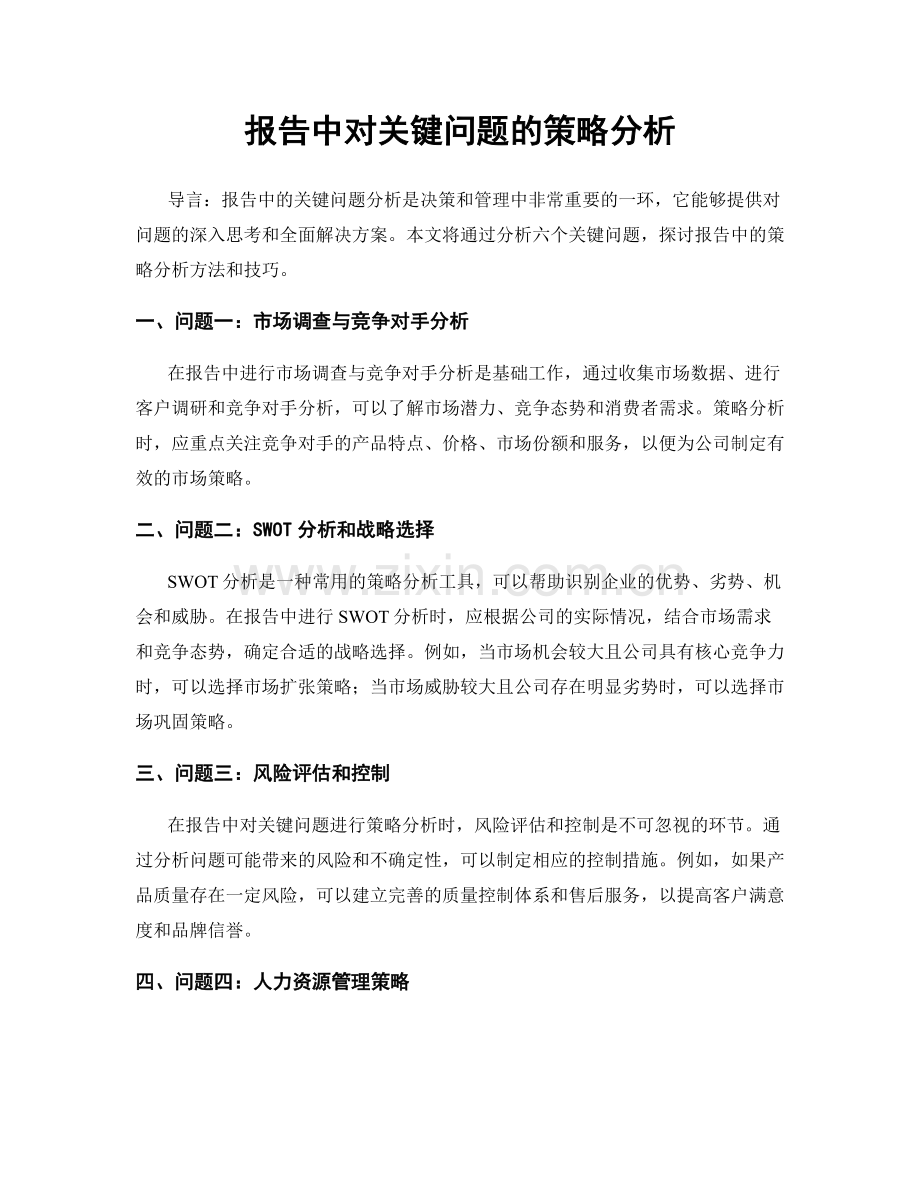 报告中对关键问题的策略分析

导言：报告中的关键问题分析是决策和管理中非常重要的一环，它能够提供对问题的深入思考和全面解决方案。本文将通过分析六个关键问题，探讨报告中的策略分析方法和技巧。

一、问题一：市场调查与竞争对手分析

在报告中进行市场调查与竞争对手分析是基础工作，通过收集市场数据、进行客户调研和竞争对手分析，可以了解市场潜力、竞争态势和消费者需求。策略分析时，应重点关注竞争对手的产品特点、价格、市场份额和服务，以便为公司制定有效的市场策略。

二、问题二：SWOT分析和战略选择

SWOT分析是一种常用的策略分析工具，可以帮助识别企业的优势、劣势、机会和威胁。在报告中进行SWOT分析时，应根据公司的实际情况，结合市场需求和竞争态势，确定合适的战略选择。例如，当市场机会较大且公司具有核心竞争力时，可以选择市场扩张策略；当市场威胁较大且公司存在明显劣势时，可以选择市场巩固策略。

三、问题三：风险评估和控制

在报告中对关键问题进行策略分析时，风险评估和控制是不可忽视的环节。通过分析问题可能带来的风险和不确定性，可以制定相应的控制措施。例如，如果产品质量存在一定风险，可以建立完善的质量控制体系和售后服务，以提高客户满意度和品牌信誉。

四、问题四：人力资源管理策略

www.zixin.com.cn